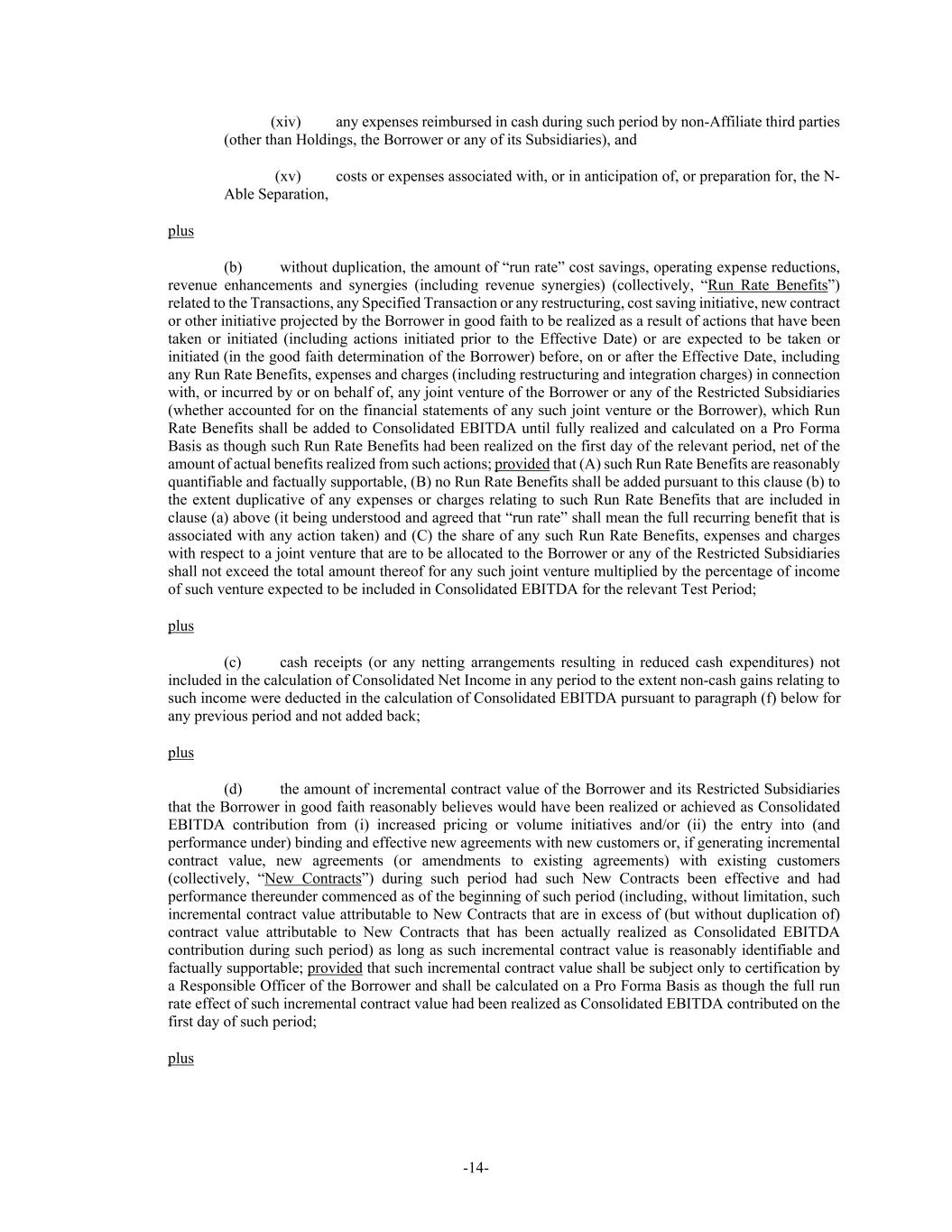 (xiv) any expenses reimbursed in cash during such period by non-Affiliate third parties (other than Holdings, the Borrower or any of its Subsidiaries), and

(xv) costs or expenses associated with, or in anticipation of, or preparation for, the N-Able Separation,

plus

(b) without duplication, the amount of “run rate” cost savings, operating expense reductions, revenue enhancements and synergies (including revenue synergies) (collectively, “Run Rate Benefits”) related to the Transactions, any Specified Transaction or any restructuring, cost saving initiative, new contract or other initiative projected by the Borrower in good faith to be realized as a result of actions that have been taken or initiated (including actions initiated prior to the Effective Date) or are expected to be taken or initiated (in the good faith determination of the Borrower) before, on or after the Effective Date, including any Run Rate Benefits, expenses and charges (including restructuring and integration charges) in connection with, or incurred by or on behalf of, any joint venture of the Borrower or any of the Restricted Subsidiaries (whether accounted for on the financial statements of any such joint venture or the Borrower), which Run Rate Benefits shall be added to Consolidated EBITDA until fully realized and calculated on a Pro Forma Basis as though such Run Rate Benefits had been realized on the first day of the relevant period, net of the amount of actual benefits realized from such actions; provided that (A) such Run Rate Benefits are reasonably quantifiable and factually supportable, (B) no Run Rate Benefits shall be added pursuant to this clause (b) to the extent duplicative of any expenses or charges relating to such Run Rate Benefits that are included in clause (a) above (it being understood and agreed that “run rate” shall mean the full recurring benefit that is associated with any action taken) and (C) the share of any such Run Rate Benefits, expenses and charges with respect to a joint venture that are to be allocated to the Borrower or any of the Restricted Subsidiaries shall not exceed the total amount thereof for any such joint venture multiplied by the percentage of income of such venture expected to be included in Consolidated EBITDA for the relevant Test Period;

plus

(c) cash receipts (or any netting arrangements resulting in reduced cash expenditures) not included in the calculation of Consolidated Net Income in any period to the extent non-cash gains relating to such income were deducted in the calculation of Consolidated EBITDA pursuant to paragraph (f) below for any previous period and not added back;

plus

(d) the amount of incremental contract value of the Borrower and its Restricted Subsidiaries that the Borrower in good faith reasonably believes would have been realized or achieved as Consolidated EBITDA contribution from (i) increased pricing or volume initiatives and/or (ii) the entry into (and performance under) binding and effective new agreements with new customers or, if generating incremental contract value, new agreements (or amendments to existing agreements) with existing customers (collectively, “New Contracts”) during such period had such New Contracts been effective and had performance thereunder commenced as of the beginning of such period (including, without limitation, such incremental contract value attributable to New Contracts that are in excess of (but without duplication of) contract value attributable to New Contracts that has been actually realized as Consolidated EBITDA contribution during such period) as long as such incremental contract value is reasonably identifiable and factually supportable; provided that such incremental contract value shall be subject only to certification by a Responsible Officer of the Borrower and shall be calculated on a Pro Forma Basis as though the full run rate effect of such incremental contract value had been realized as Consolidated EBITDA contributed on the first day of such period;

plus

-14-